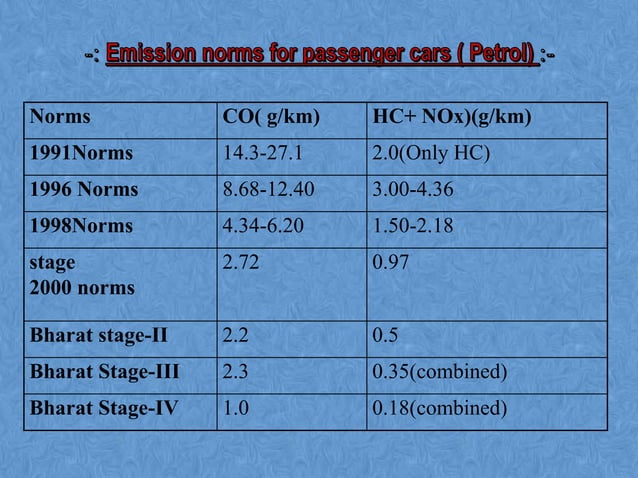 -: Emission norms for passenger cars ( Petrol) :-

| Norms | CO( g/km) | HC+ NOx)(g/km) |
|---|---|---|
| 1991Norms | 14.3-27.1 | 2.0(Only HC) |
| 1996 Norms | 8.68-12.40 | 3.00-4.36 |
| 1998Norms | 4.34-6.20 | 1.50-2.18 |
| stage 2000 norms | 2.72 | 0.97 |
| Bharat stage-II | 2.2 | 0.5 |
| Bharat Stage-III | 2.3 | 0.35(combined) |
| Bharat Stage-IV | 1.0 | 0.18(combined) |